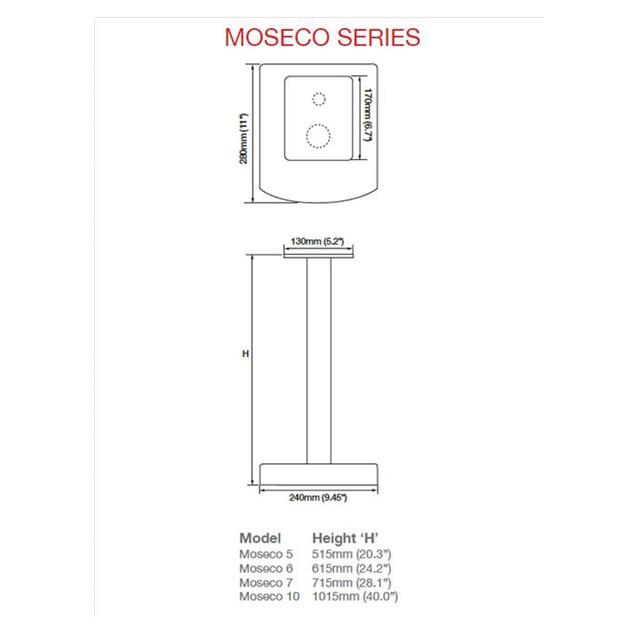 MOSECO SERIES

280mm (11")

170mm (6.7")

130mm (5.2")

H

240mm (9.45")

| Model | Height 'H' |
|---|---|
| Moseco 5 | 515mm (20.3") |
| Moseco 6 | 615mm (24.2") |
| Moseco 7 | 715mm (28.1") |
| Moseco 10 | 1015mm (40.0") |